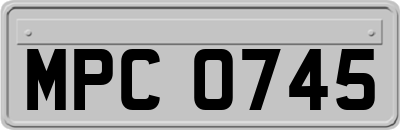 MPC 0745